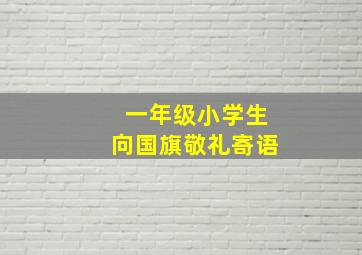 一年级小学生
向国旗敬礼寄语